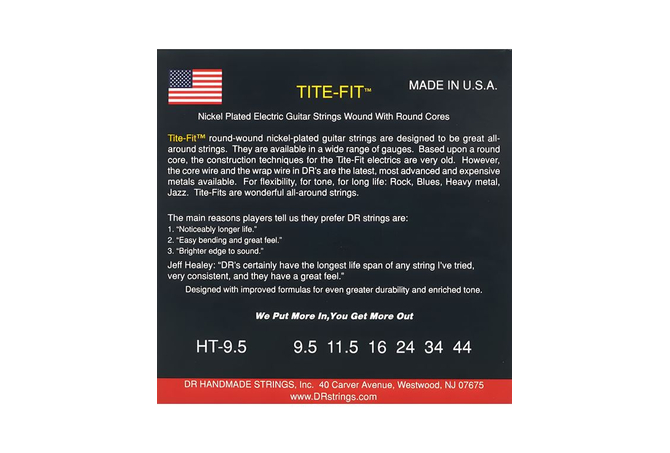 TITE-FIT™

MADE IN U.S.A.

Nickel Plated Electric Guitar Strings Wound With Round Cores

Tite-Fit™ round-wound nickel-plated guitar strings are designed to be great all-around strings. They are available in a wide range of gauges. Based upon a round core, the construction techniques for the Tite-Fit electrics are very old. However, the core wire and the wrap wire in DR's are the latest, most advanced and expensive metals available. For flexibility, for tone, for long life: Rock, Blues, Heavy metal, Jazz. Tite-Fits are wonderful all-around strings.

The main reasons players tell us they prefer DR strings are:
1. "Noticeably longer life."
2. "Easy bending and great feel."
3. "Brighter edge to sound."

Jeff Healey: "DR's certainly have the longest life span of any string I've tried, very consistent, and they have a great feel."

Designed with improved formulas for even greater durability and enriched tone.

We Put More In,You Get More Out

HT-9.5 9.5 11.5 16 24 34 44

DR HANDMADE STRINGS, Inc. 40 Carver Avenue, Westwood, NJ 07675
www.DRstrings.com